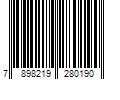 7 898219 280190